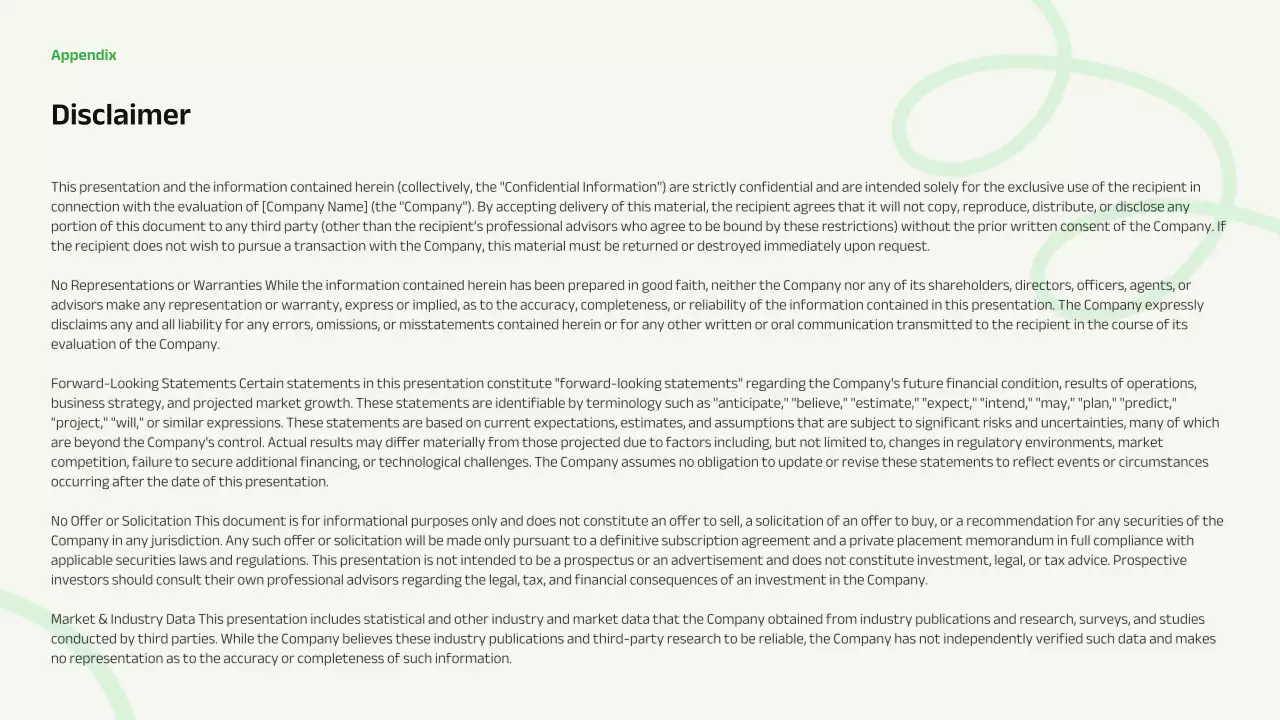 Appendix

Disclaimer

This presentation and the information contained herein (collectively, the "Confidential Information") are strictly confidential and are intended solely for the exclusive use of the recipient in connection with the evaluation of [Company Name] (the "Company"). By accepting delivery of this material, the recipient agrees that it will not copy, reproduce, distribute, or disclose any portion of this document to any third party (other than the recipient's professional advisors who agree to be bound by these restrictions) without the prior written consent of the Company. If the recipient does not wish to pursue a transaction with the Company, this material must be returned or destroyed immediately upon request.

No Representations or Warranties While the information contained herein has been prepared in good faith, neither the Company nor any of its shareholders, directors, officers, agents, or advisors make any representation or warranty, express or implied, as to the accuracy, completeness, or reliability of the information contained in this presentation. The Company expressly disclaims any and all liability for any errors, omissions, or misstatements contained herein or for any other written or oral communication transmitted to the recipient in the course of its evaluation of the Company.

Forward-Looking Statements Certain statements in this presentation constitute "forward-looking statements" regarding the Company's future financial condition, results of operations, business strategy, and projected market growth. These statements are identifiable by terminology such as "anticipate," "believe," "estimate," "expect," "intend," "may," "plan," "predict," "project," "will," or similar expressions. These statements are based on current expectations, estimates, and assumptions that are subject to significant risks and uncertainties, many of which are beyond the Company's control. Actual results may differ materially from those projected due to factors including, but not limited to, changes in regulatory environments, market competition, failure to secure additional financing, or technological challenges. The Company assumes no obligation to update or revise these statements to reflect events or circumstances occurring after the date of this presentation.

No Offer or Solicitation This document is for informational purposes only and does not constitute an offer to sell, a solicitation of an offer to buy, or a recommendation for any securities of the Company in any jurisdiction. Any such offer or solicitation will be made only pursuant to a definitive subscription agreement and a private placement memorandum in full compliance with applicable securities laws and regulations. This presentation is not intended to be a prospectus or an advertisement and does not constitute investment, legal, or tax advice. Prospective investors should consult their own professional advisors regarding the legal, tax, and financial consequences of an investment in the Company.

Market & Industry Data This presentation includes statistical and other industry and market data that the Company obtained from industry publications and research, surveys, and studies conducted by third parties. While the Company believes these industry publications and third-party research to be reliable, the Company has not independently verified such data and makes no representation as to the accuracy or completeness of such information.